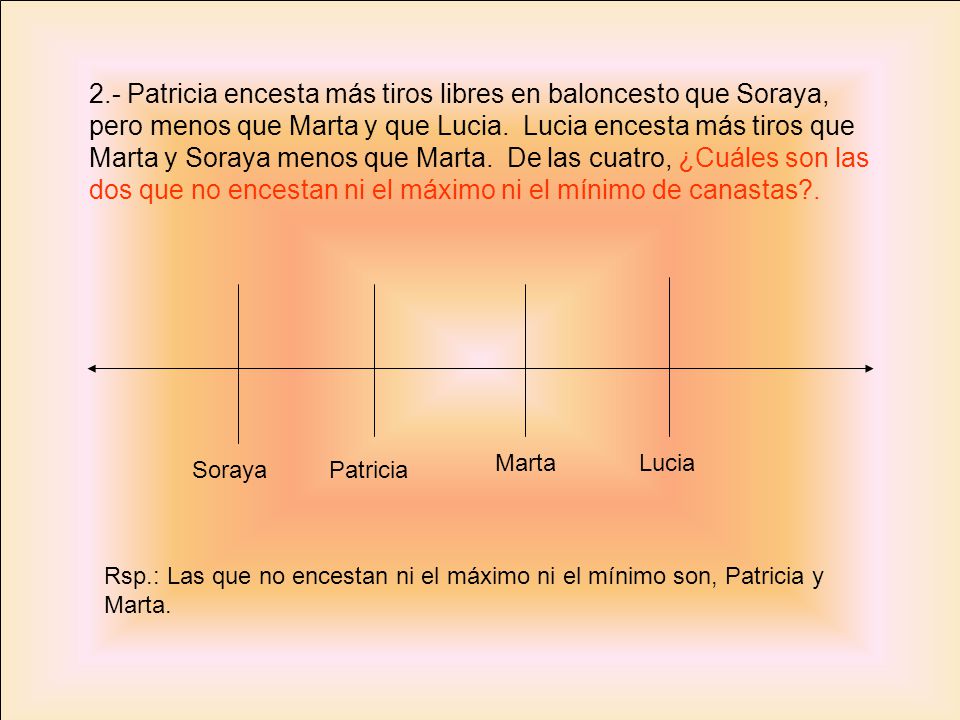 2.- Patricia encesta más tiros libres en baloncesto que Soraya, pero menos que Marta y que Lucia.  Lucia encesta más tiros que Marta y Soraya menos que Marta.  De las cuatro, ¿Cuáles son las dos que no encestan ni el máximo ni el mínimo de canastas?.

Soraya
Patricia
Marta
Lucia

Rsp.: Las que no encestan ni el máximo ni el mínimo son, Patricia y Marta.